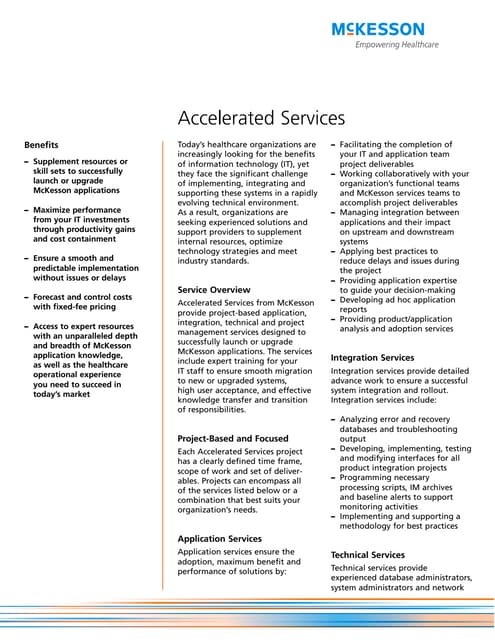 McKESSON
Empowering Healthcare

Accelerated Services

Benefits

– Supplement resources or skill sets to successfully launch or upgrade McKesson applications

– Maximize performance from your IT investments through productivity gains and cost containment

– Ensure a smooth and predictable implementation without issues or delays

– Forecast and control costs with fixed-fee pricing

– Access to expert resources with an unparalleled depth and breadth of McKesson application knowledge, as well as the healthcare operational experience you need to succeed in today's market

Today's healthcare organizations are increasingly looking for the benefits of information technology (IT), yet they face the significant challenge of implementing, integrating and supporting these systems in a rapidly evolving technical environment. As a result, organizations are seeking experienced solutions and support providers to supplement internal resources, optimize technology strategies and meet industry standards.

Service Overview

Accelerated Services from McKesson provide project-based application, integration, technical and project management services designed to successfully launch or upgrade McKesson applications. The services include expert training for your IT staff to ensure smooth migration to new or upgraded systems, high user acceptance, and effective knowledge transfer and transition of responsibilities.

Project-Based and Focused

Each Accelerated Services project has a clearly defined time frame, scope of work and set of deliverables. Projects can encompass all of the services listed below or a combination that best suits your organization's needs.

Application Services

Application services ensure the adoption, maximum benefit and performance of solutions by:

– Facilitating the completion of your IT and application team project deliverables
– Working collaboratively with your organization's functional teams and McKesson services teams to accomplish project deliverables
– Managing integration between applications and their impact on upstream and downstream systems
– Applying best practices to reduce delays and issues during the project
– Providing application expertise to guide your decision-making
– Developing ad hoc application reports
– Providing product/application analysis and adoption services

Integration Services

Integration services provide detailed advance work to ensure a successful system integration and rollout. Integration services include:

– Analyzing error and recovery databases and troubleshooting output
– Developing, implementing, testing and modifying interfaces for all product integration projects
– Programming necessary processing scripts, IM archives and baseline alerts to support monitoring activities
– Implementing and supporting a methodology for best practices

Technical Services

Technical services provide experienced database administrators, system administrators and network